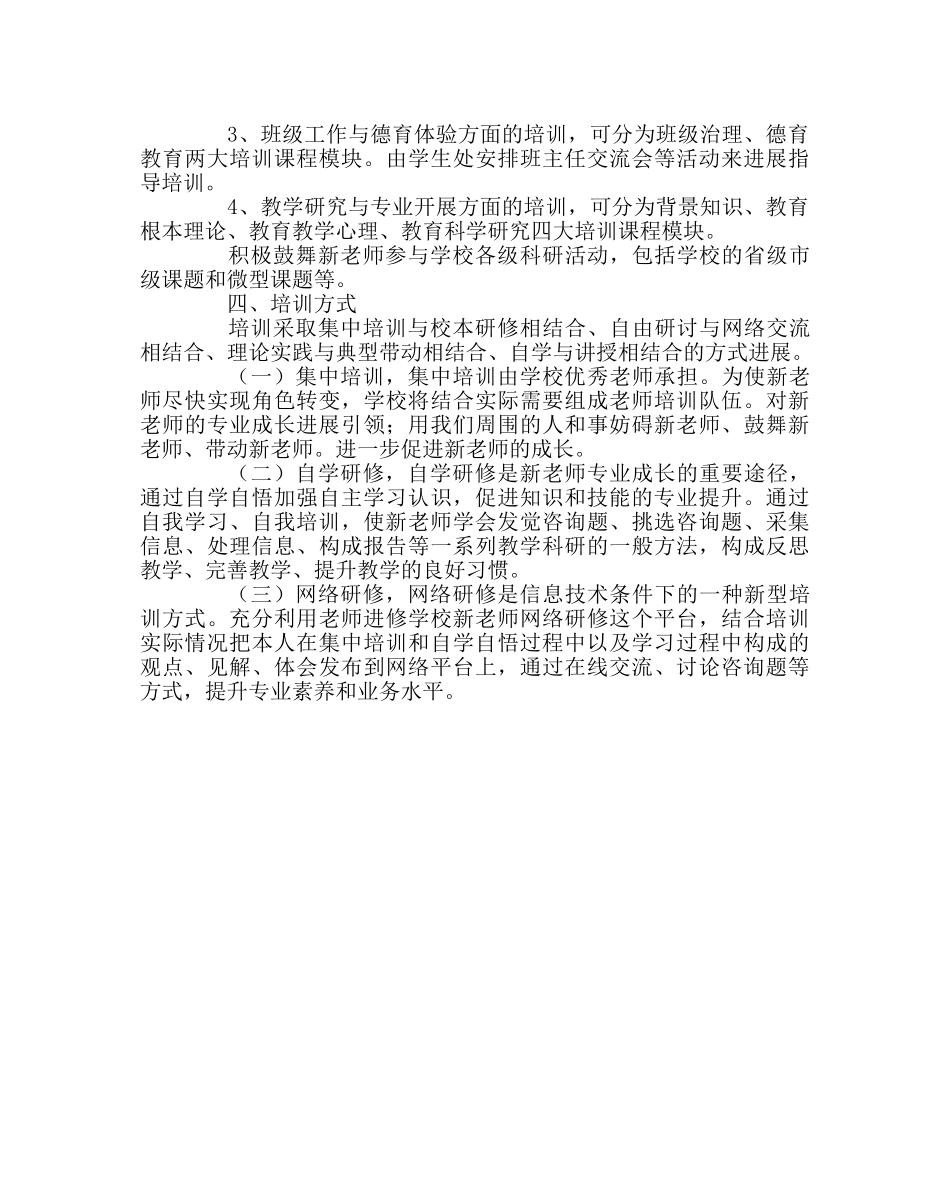 3、班级工作与德育体验方面的培训，可分为班级治理、德育教育两大培训课程模块。由学生处安排班主任交流会等活动来进展指导培训。

4、教学研究与专业开展方面的培训，可分为背景知识、教育根本理论、教育教学心理、教育科学研究四大培训课程模块。

积极鼓舞新老师参与学校各级科研活动，包括学校的省级市级课题和微型课题等。

四、培训方式

培训采取集中培训与校本研修相结合、自由研讨与网络交流相结合、理论实践与典型带动相结合、自学与讲授相结合的方式进展。

（一）集中培训，集中培训由学校优秀老师承担。为使新老师尽快实现角色转变，学校将结合实际需要组成老师培训队伍。对新老师的专业成长进展引领；用我们周围的人和事妨碍新老师、鼓舞新老师、带动新老师。进一步促进新老师的成长。

（二）自学研修，自学研修是新老师专业成长的重要途径，通过自学自悟加强自主学习认识，促进知识和技能的专业提升。通过自我学习、自我培训，使新老师学会发觉咨询题、挑选咨询题、采集信息、处理信息、构成报告等一系列教学科研的一般方法，构成反思教学、完善教学、提升教学的良好习惯。

（三）网络研修，网络研修是信息技术条件下的一种新型培训方式。充分利用老师进修学校新老师网络研修这个平台，结合培训实际情况把本人在集中培训和自学自悟过程中以及学习过程中构成的观点、见解、体会发布到网络平台上，通过在线交流、讨论咨询题等方式，提升专业素养和业务水平。